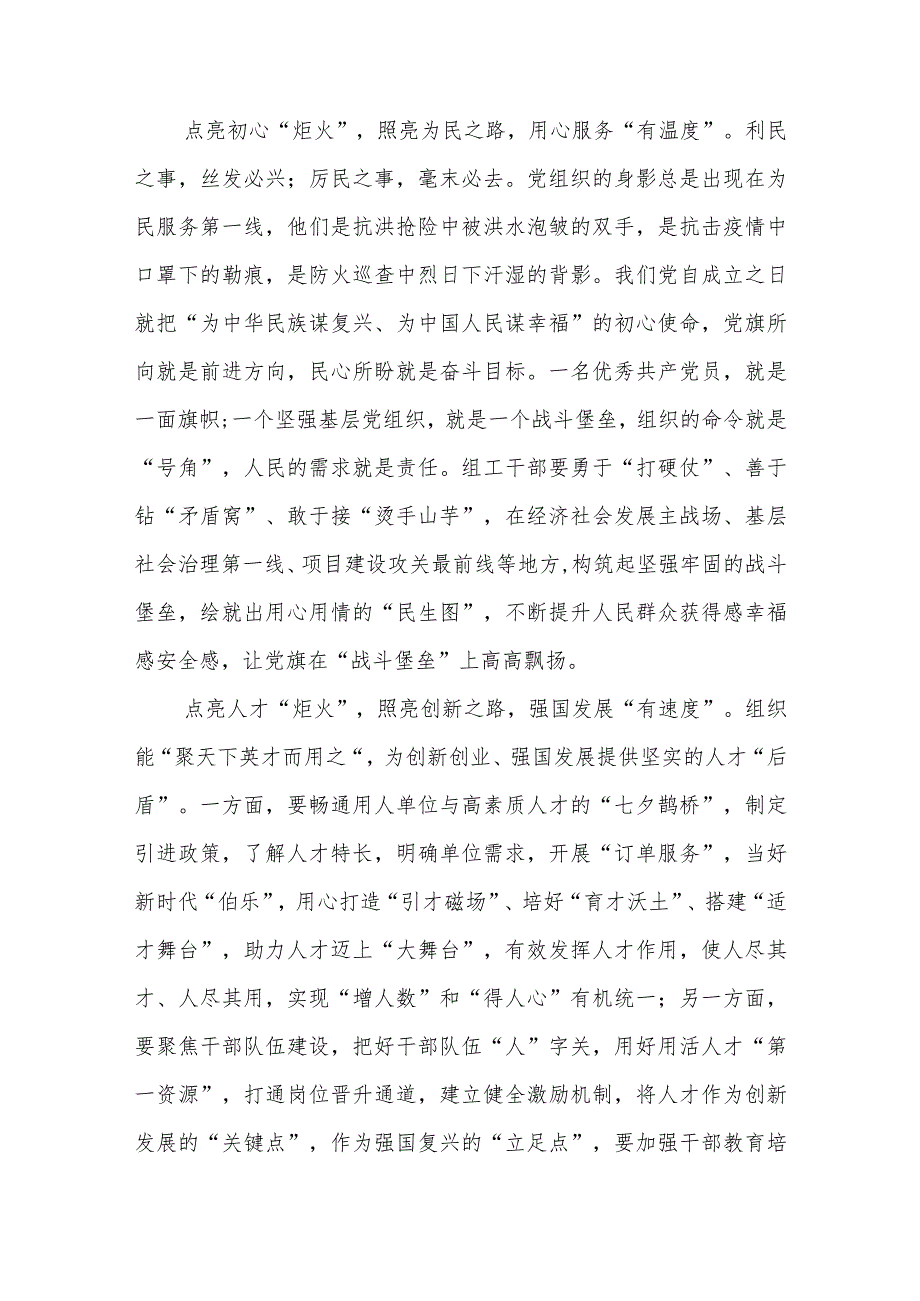 点亮初心“炬火”，照亮为民之路，用心服务“有温度”。利民之事，丝发必兴；厉民之事，毫末必去。党组织的身影总是出现在为民服务第一线，他们是抗洪抢险中被洪水泡皱的双手，是抗击疫情中口罩下的勒痕，是防火巡查中烈日下汗湿的背影。我们党自成立之日就把“为中华民族谋复兴、为中国人民谋幸福”的初心使命，党旗所向就是前进方向，民心所盼就是奋斗目标。一名优秀共产党员，就是一面旗帜;一个坚强基层党组织，就是一个战斗堡垒，组织的命令就是“号角”，人民的需求就是责任。组工干部要勇于“打硬仗”、善于钻“矛盾窝”、敢于接“烫手山芋”，在经济社会发展主战场、基层社会治理第一线、项目建设攻关最前线等地方,构筑起坚强牢固的战斗堡垒，绘就出用心用情的“民生图”，不断提升人民群众获得感幸福感安全感，让党旗在“战斗堡垒”上高高飘扬。

点亮人才“炬火”，照亮创新之路，强国发展“有速度”。组织能“聚天下英才而用之“，为创新创业、强国发展提供坚实的人才“后盾”。一方面，要畅通用人单位与高素质人才的“七夕鹊桥”，制定引进政策，了解人才特长，明确单位需求，开展“订单服务”，当好新时代“伯乐”，用心打造“引才磁场”、培好“育才沃土”、搭建“适才舞台”，助力人才迈上“大舞台”，有效发挥人才作用，使人尽其才、人尽其用，实现“增人数”和“得人心”有机统一；另一方面，要聚焦干部队伍建设，把好干部队伍“人”字关，用好用活人才“第一资源”，打通岗位晋升通道，建立健全激励机制，将人才作为创新发展的“关键点”，作为强国复兴的“立足点”，要加强干部教育培